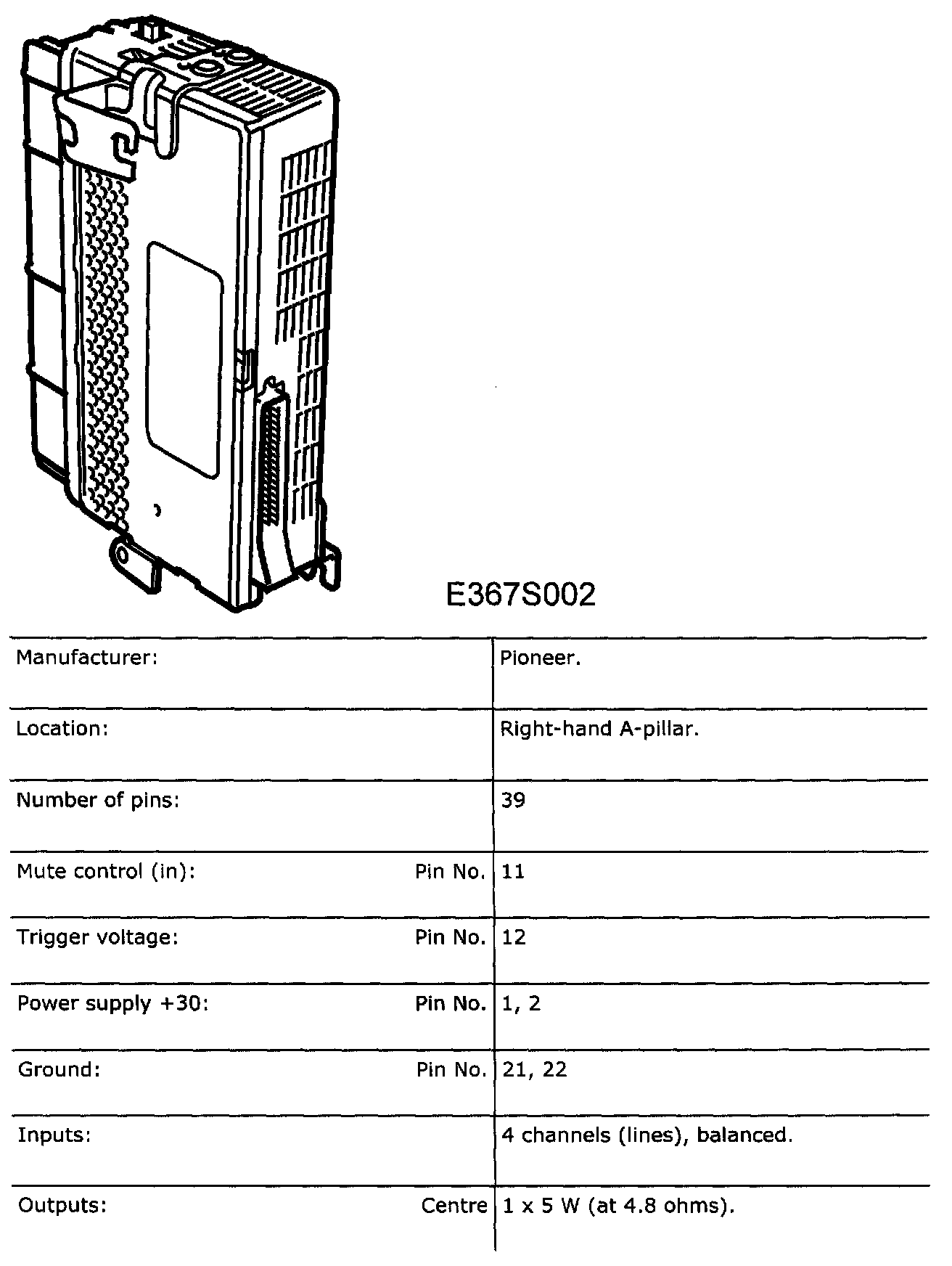 E367S002

| | |
|---|---|
| Manufacturer: | Pioneer. |
| Location: | Right-hand A-pillar. |
| Number of pins: | 39 |
| Mute control (in): Pin No. | 11 |
| Trigger voltage: Pin No. | 12 |
| Power supply +30: Pin No. | 1, 2 |
| Ground: Pin No. | 21, 22 |
| Inputs: | 4 channels (lines), balanced. |
| Outputs: Centre | 1 x 5 W (at 4.8 ohms). |